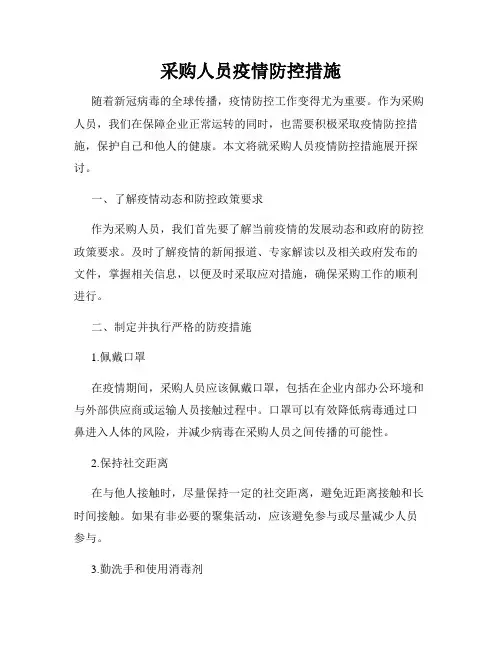 采购人员疫情防控措施

随着新冠病毒的全球传播，疫情防控工作变得尤为重要。作为采购人员，我们在保障企业正常运转的同时，也需要积极采取疫情防控措施，保护自己和他人的健康。本文将就采购人员疫情防控措施展开探讨。

一、了解疫情动态和防控政策要求

作为采购人员，我们首先要了解当前疫情的发展动态和政府的防控政策要求。及时了解疫情的新闻报道、专家解读以及相关政府发布的文件，掌握相关信息，以便及时采取应对措施，确保采购工作的顺利进行。

二、制定并执行严格的防疫措施

1.佩戴口罩

在疫情期间，采购人员应该佩戴口罩，包括在企业内部办公环境和与外部供应商或运输人员接触过程中。口罩可以有效降低病毒通过口鼻进入人体的风险，并减少病毒在采购人员之间传播的可能性。

2.保持社交距离

在与他人接触时，尽量保持一定的社交距离，避免近距离接触和长时间接触。如果有非必要的聚集活动，应该避免参与或尽量减少人员参与。

3.勤洗手和使用消毒剂